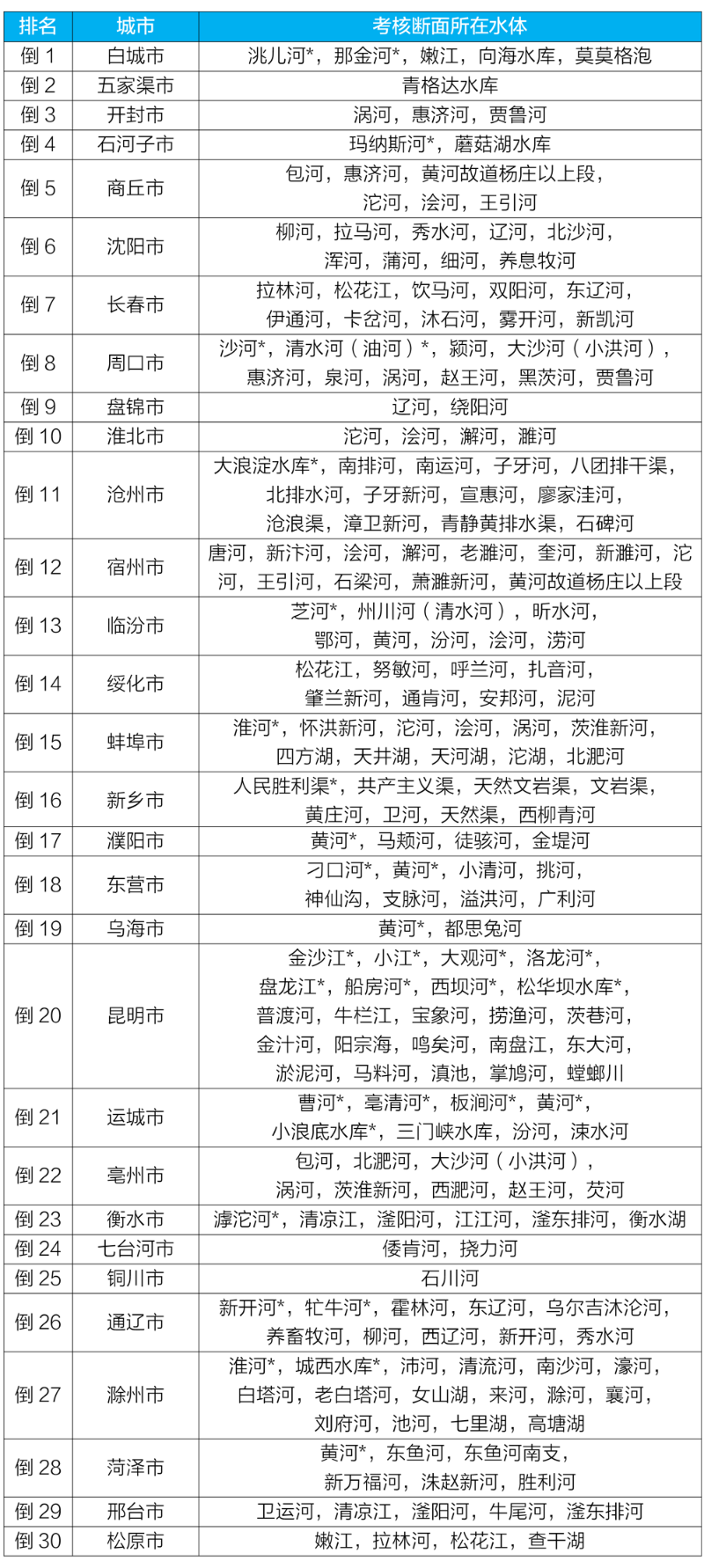 | 排名 | 城市 | 考核断面所在水体 |
|---|---|---|
| 倒 1 | 白城市 | 洮儿河*，那金河*，嫩江，向海水库，莫莫格泡 |
| 倒 2 | 五家渠市 | 青格达水库 |
| 倒 3 | 开封市 | 涡河，惠济河，贾鲁河 |
| 倒 4 | 石河子市 | 玛纳斯河*，蘑菇湖水库 |
| 倒 5 | 商丘市 | 包河，惠济河，黄河故道杨庄以上段，沱河，浍河，王引河 |
| 倒 6 | 沈阳市 | 柳河，拉马河，秀水河，辽河，北沙河，浑河，蒲河，细河，养息牧河 |
| 倒 7 | 长春市 | 拉林河，松花江，饮马河，双阳河，东辽河，伊通河，卡岔河，沐石河，雾开河，新凯河 |
| 倒 8 | 周口市 | 沙河*，清水河（油河）*，颍河，大沙河（小洪河），惠济河，泉河，涡河，赵王河，黑茨河，贾鲁河 |
| 倒 9 | 盘锦市 | 辽河，绕阳河 |
| 倒 10 | 淮北市 | 沱河，浍河，澥河，濉河 |
| 倒 11 | 沧州市 | 大浪淀水库*，南排河，南运河，子牙河，八团排干渠，北排水河，子牙新河，宣惠河，廖家洼河，沧浪渠，漳卫新河，青静黄排水渠，石碑河 |
| 倒 12 | 宿州市 | 唐河，新汴河，浍河，澥河，老濉河，奎河，新濉河，沱河，王引河，石梁河，萧濉新河，黄河故道杨庄以上段 |
| 倒 13 | 临汾市 | 芝河*，州川河（清水河），昕水河，鄂河，黄河，汾河，浍河，涝河 |
| 倒 14 | 绥化市 | 松花江，努敏河，呼兰河，扎音河，肇兰新河，通肯河，安邦河，泥河 |
| 倒 15 | 蚌埠市 | 淮河*，怀洪新河，沱河，浍河，涡河，茨淮新河，四方湖，天井湖，天河湖，沱湖，北淝河 |
| 倒 16 | 新乡市 | 人民胜利渠*，共产主义渠，天然文岩渠，文岩渠，黄庄河，卫河，天然渠，西柳青河 |
| 倒 17 | 濮阳市 | 黄河*，马颊河，徒骇河，金堤河 |
| 倒 18 | 东营市 | 刁口河*，黄河*，小清河，挑河，神仙沟，支脉河，溢洪河，广利河 |
| 倒 19 | 乌海市 | 黄河*，都思兔河 |
| 倒 20 | 昆明市 | 金沙江*，小江*，大观河*，洛龙河*，盘龙江*，船房河*，西坝河*，松华坝水库*，普渡河，牛栏江，宝象河，捞渔河，茨巷河，金汁河，阳宗海，鸣矣河，南盘江，东大河，淤泥河，马料河，滇池，掌鸠河，螳螂川 |
| 倒 21 | 运城市 | 曹河*，亳清河*，板涧河*，黄河*，小浪底水库*，三门峡水库，汾河，涑水河 |
| 倒 22 | 亳州市 | 包河，北淝河，大沙河（小洪河），涡河，茨淮新河，西淝河，赵王河，芡河 |
| 倒 23 | 衡水市 | 滹沱河*，清凉江，滏阳河，江江河，滏东排河，衡水湖 |
| 倒 24 | 七台河市 | 倭肯河，挠力河 |
| 倒 25 | 铜川市 | 石川河 |
| 倒 26 | 通辽市 | 新开河*，牤牛河*，霍林河，东辽河，乌尔吉沐沦河，养畜牧河，柳河，西辽河，新开河，秀水河 |
| 倒 27 | 滁州市 | 淮河*，城西水库*，沛河，清流河，南沙河，濠河，白塔河，老白塔河，女山湖，来河，滁河，襄河，刘府河，池河，七里湖，高塘湖 |
| 倒 28 | 菏泽市 | 黄河*，东鱼河，东鱼河南支，新万福河，洙赵新河，胜利河 |
| 倒 29 | 邢台市 | 卫运河，清凉江，滏阳河，牛尾河，滏东排河 |
| 倒 30 | 松原市 | 嫩江，拉林河，松花江，查干湖 |